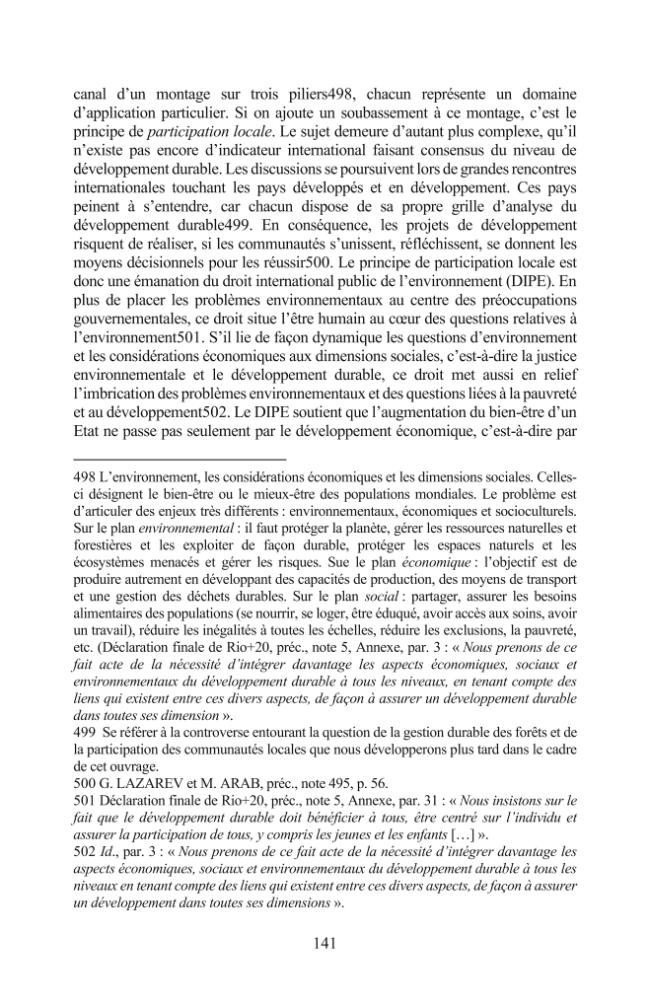 canal d'un montage sur trois piliers498, chacun représente un domaine d'application particulier. Si on ajoute un soubassement à ce montage, c'est le principe de participation locale. Le sujet demeure d'autant plus complexe, qu'il n'existe pas encore d'indicateur international faisant consensus du niveau de développement durable. Les discussions se poursuivent lors de grandes rencontres internationales touchant les pays développés et en développement. Ces pays peinent à s'entendre, car chacun dispose de sa propre grille d'analyse du développement durable499. En conséquence, les projets de développement risquent de réaliser, si les communautés s'unissent, réfléchissent, se donnent les moyens décisionnels pour les réussir500. Le principe de participation locale est donc une émanation du droit international public de l'environnement (DIPE). En plus de placer les problèmes environnementaux au centre des préoccupations gouvernementales, ce droit situe l'être humain au cœur des questions relatives à l'environnement501. S'il lie de façon dynamique les questions d'environnement et les considérations économiques aux dimensions sociales, c'est-à-dire la justice environnementale et le développement durable, ce droit met aussi en relief l'imbrication des problèmes environnementaux et des questions liées à la pauvreté et au développement502. Le DIPE soutient que l'augmentation du bien-être d'un Etat ne passe pas seulement par le développement économique, c'est-à-dire par

498 L'environnement, les considérations économiques et les dimensions sociales. Celles-ci désignent le bien-être ou le mieux-être des populations mondiales. Le problème est d'articuler des enjeux très différents : environnementaux, économiques et socioculturels. Sur le plan environnemental : il faut protéger la planète, gérer les ressources naturelles et forestières et les exploiter de façon durable, protéger les espaces naturels et les écosystèmes menacés et gérer les risques. Sue le plan économique : l'objectif est de produire autrement en développant des capacités de production, des moyens de transport et une gestion des déchets durables. Sur le plan social : partager, assurer les besoins alimentaires des populations (se nourrir, se loger, être éduqué, avoir accès aux soins, avoir un travail), réduire les inégalités à toutes les échelles, réduire les exclusions, la pauvreté, etc. (Déclaration finale de Rio+20, préc., note 5, Annexe, par. 3 : « Nous prenons de ce fait acte de la nécessité d'intégrer davantage les aspects économiques, sociaux et environnementaux du développement durable à tous les niveaux, en tenant compte des liens qui existent entre ces divers aspects, de façon à assurer un développement durable dans toutes ses dimension ».

499 Se référer à la controverse entourant la question de la gestion durable des forêts et de la participation des communautés locales que nous développerons plus tard dans le cadre de cet ouvrage.

500 G. LAZAREV et M. ARAB, préc., note 495, p. 56.

501 Déclaration finale de Rio+20, préc., note 5, Annexe, par. 31 : « Nous insistons sur le fait que le développement durable doit bénéficier à tous, être centré sur l'individu et assurer la participation de tous, y compris les jeunes et les enfants […] ».

502 Id., par. 3 : « Nous prenons de ce fait acte de la nécessité d'intégrer davantage les aspects économiques, sociaux et environnementaux du développement durable à tous les niveaux en tenant compte des liens qui existent entre ces divers aspects, de façon à assurer un développement dans toutes ses dimensions ».

141